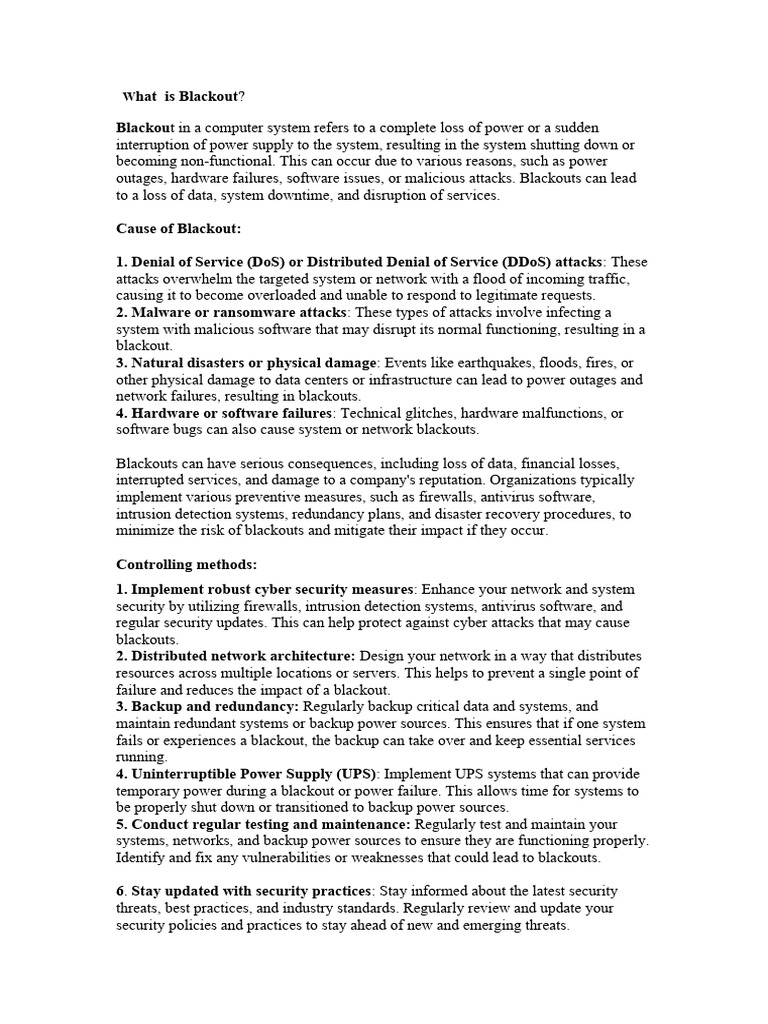 What is Blackout?

Blackout in a computer system refers to a complete loss of power or a sudden interruption of power supply to the system, resulting in the system shutting down or becoming non-functional. This can occur due to various reasons, such as power outages, hardware failures, software issues, or malicious attacks. Blackouts can lead to a loss of data, system downtime, and disruption of services.

Cause of Blackout:

1. Denial of Service (DoS) or Distributed Denial of Service (DDoS) attacks: These attacks overwhelm the targeted system or network with a flood of incoming traffic, causing it to become overloaded and unable to respond to legitimate requests.
2. Malware or ransomware attacks: These types of attacks involve infecting a system with malicious software that may disrupt its normal functioning, resulting in a blackout.
3. Natural disasters or physical damage: Events like earthquakes, floods, fires, or other physical damage to data centers or infrastructure can lead to power outages and network failures, resulting in blackouts.
4. Hardware or software failures: Technical glitches, hardware malfunctions, or software bugs can also cause system or network blackouts.

Blackouts can have serious consequences, including loss of data, financial losses, interrupted services, and damage to a company's reputation. Organizations typically implement various preventive measures, such as firewalls, antivirus software, intrusion detection systems, redundancy plans, and disaster recovery procedures, to minimize the risk of blackouts and mitigate their impact if they occur.

Controlling methods:

1. Implement robust cyber security measures: Enhance your network and system security by utilizing firewalls, intrusion detection systems, antivirus software, and regular security updates. This can help protect against cyber attacks that may cause blackouts.
2. Distributed network architecture: Design your network in a way that distributes resources across multiple locations or servers. This helps to prevent a single point of failure and reduces the impact of a blackout.
3. Backup and redundancy: Regularly backup critical data and systems, and maintain redundant systems or backup power sources. This ensures that if one system fails or experiences a blackout, the backup can take over and keep essential services running.
4. Uninterruptible Power Supply (UPS): Implement UPS systems that can provide temporary power during a blackout or power failure. This allows time for systems to be properly shut down or transitioned to backup power sources.
5. Conduct regular testing and maintenance: Regularly test and maintain your systems, networks, and backup power sources to ensure they are functioning properly. Identify and fix any vulnerabilities or weaknesses that could lead to blackouts.

6. Stay updated with security practices: Stay informed about the latest security threats, best practices, and industry standards. Regularly review and update your security policies and practices to stay ahead of new and emerging threats.